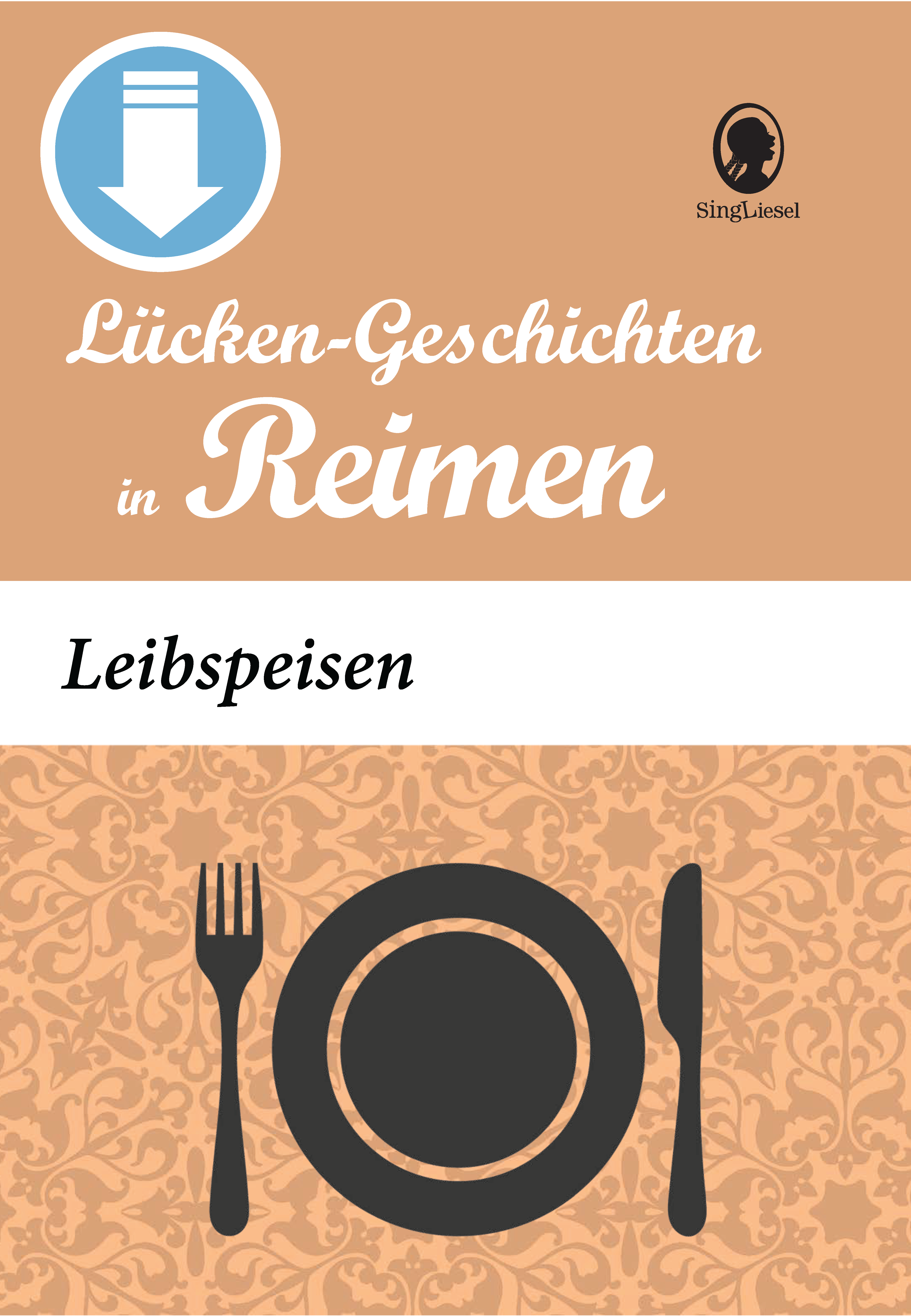 SingLiesel

Lücken-Geschichten in Reimen

Leibspeisen